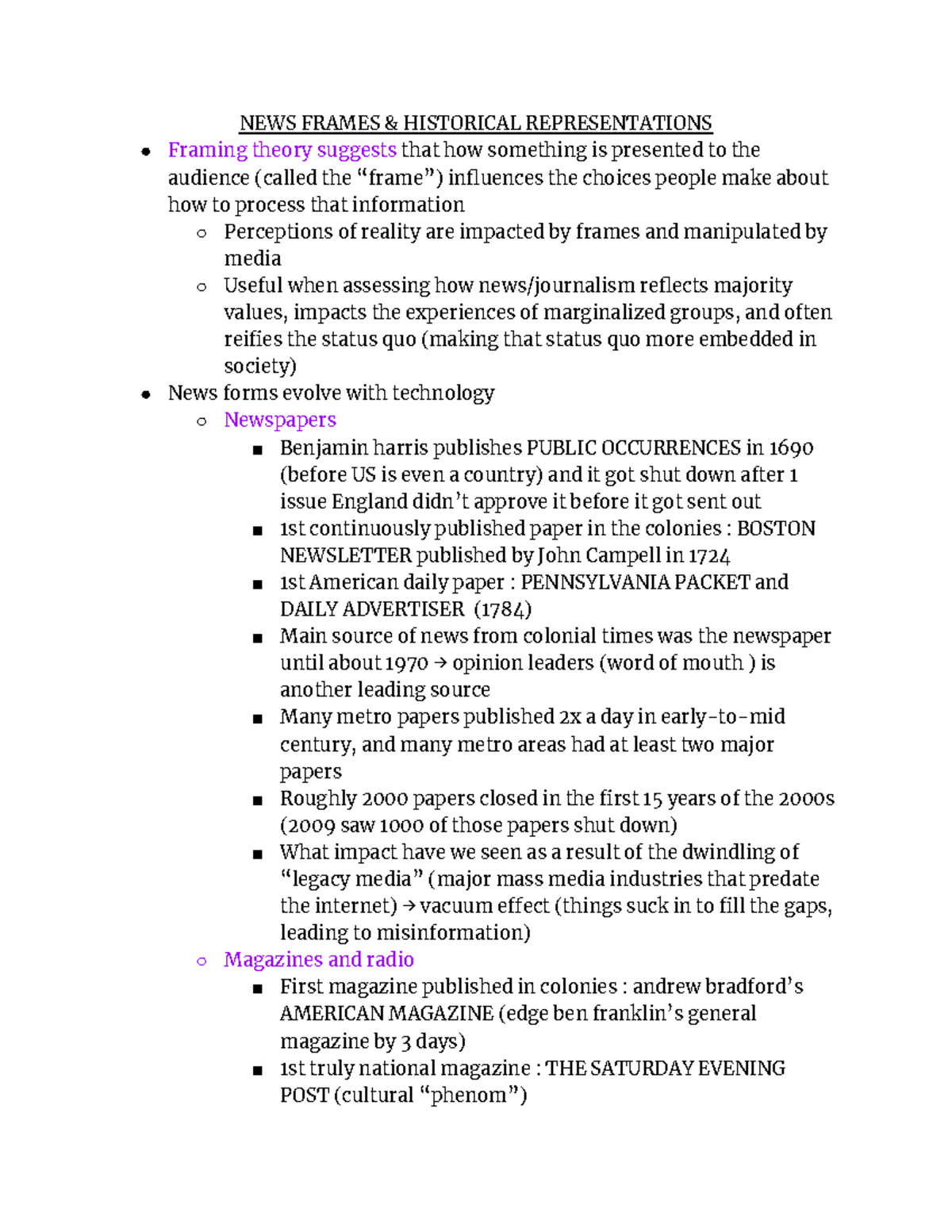 NEWS FRAMES & HISTORICAL REPRESENTATIONS

- Framing theory suggests that how something is presented to the audience (called the “frame”) influences the choices people make about how to process that information
  - Perceptions of reality are impacted by frames and manipulated by media
  - Useful when assessing how news/journalism reflects majority values, impacts the experiences of marginalized groups, and often reifies the status quo (making that status quo more embedded in society)
- News forms evolve with technology
  - Newspapers
    - Benjamin harris publishes PUBLIC OCCURRENCES in 1690 (before US is even a country) and it got shut down after 1 issue England didn’t approve it before it got sent out
    - 1st continuously published paper in the colonies : BOSTON NEWSLETTER published by John Campell in 1724
    - 1st American daily paper : PENNSYLVANIA PACKET and DAILY ADVERTISER (1784)
    - Main source of news from colonial times was the newspaper until about 1970 → opinion leaders (word of mouth ) is another leading source
    - Many metro papers published 2x a day in early-to-mid century, and many metro areas had at least two major papers
    - Roughly 2000 papers closed in the first 15 years of the 2000s (2009 saw 1000 of those papers shut down)
    - What impact have we seen as a result of the dwindling of “legacy media” (major mass media industries that predate the internet) → vacuum effect (things suck in to fill the gaps, leading to misinformation)
  - Magazines and radio
    - First magazine published in colonies : andrew bradford’s AMERICAN MAGAZINE (edge ben franklin’s general magazine by 3 days)
    - 1st truly national magazine : THE SATURDAY EVENING POST (cultural “phenom”)